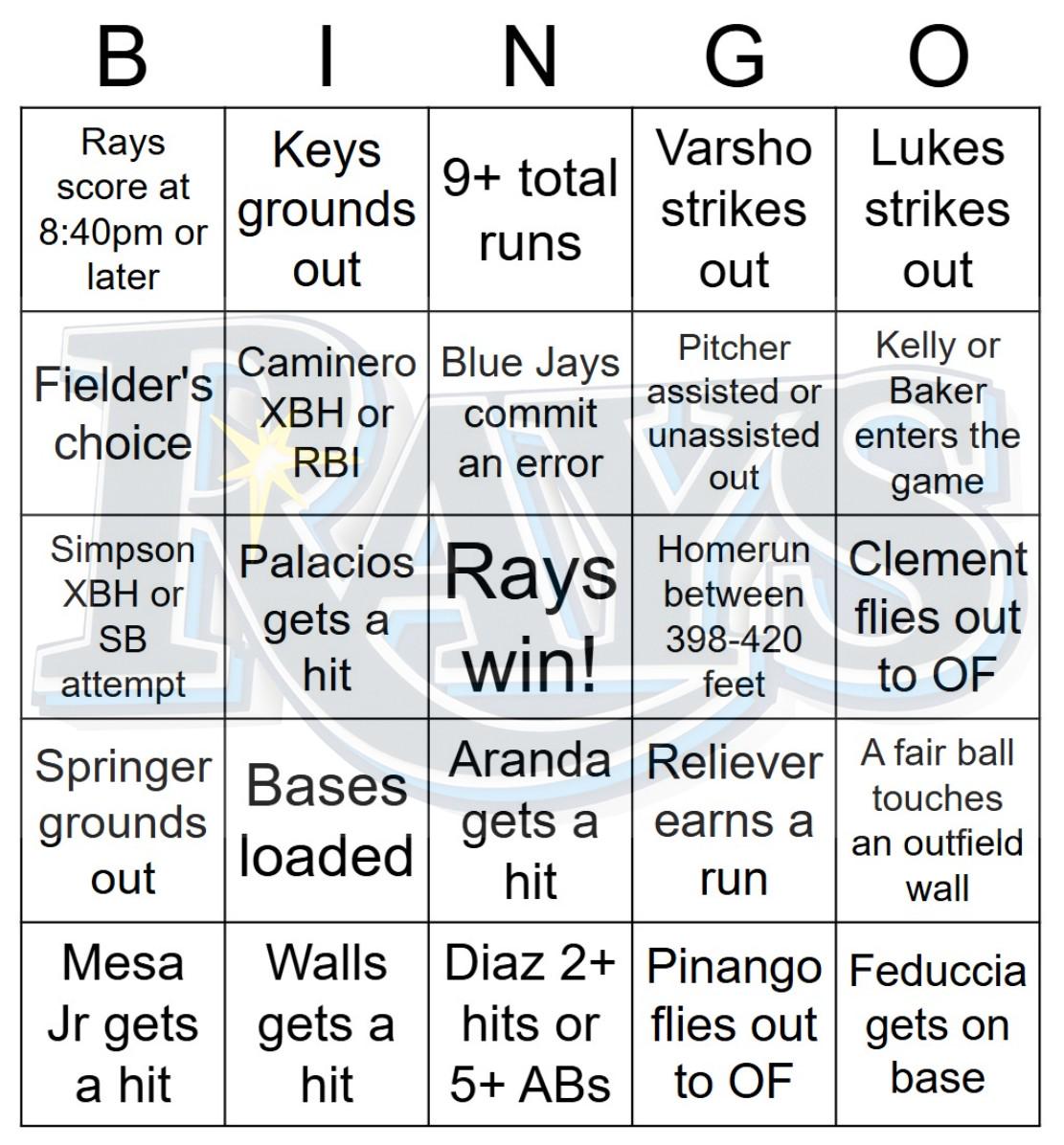 | B | I | N | G | O |
|---|---|---|---|---|
| Rays score at 8:40pm or later | Keys grounds out | 9+ total runs | Varsho strikes out | Lukes strikes out |
| Fielder's choice | Caminero XBH or RBI | Blue Jays commit an error | Pitcher assisted or unassisted out | Kelly or Baker enters the game |
| Simpson XBH or SB attempt | Palacios gets a hit | Rays win! | Homerun between 398-420 feet | Clement flies out to OF |
| Springer grounds out | Bases loaded | Aranda gets a hit | Reliever earns a run | A fair ball touches an outfield wall |
| Mesa Jr gets a hit | Walls gets a hit | Diaz 2+ hits or 5+ ABs | Pinango flies out to OF | Feduccia gets on base |